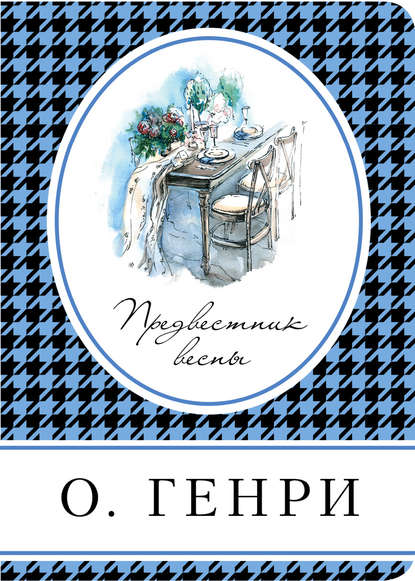 Предвестник весны

О. ГЕНРИ